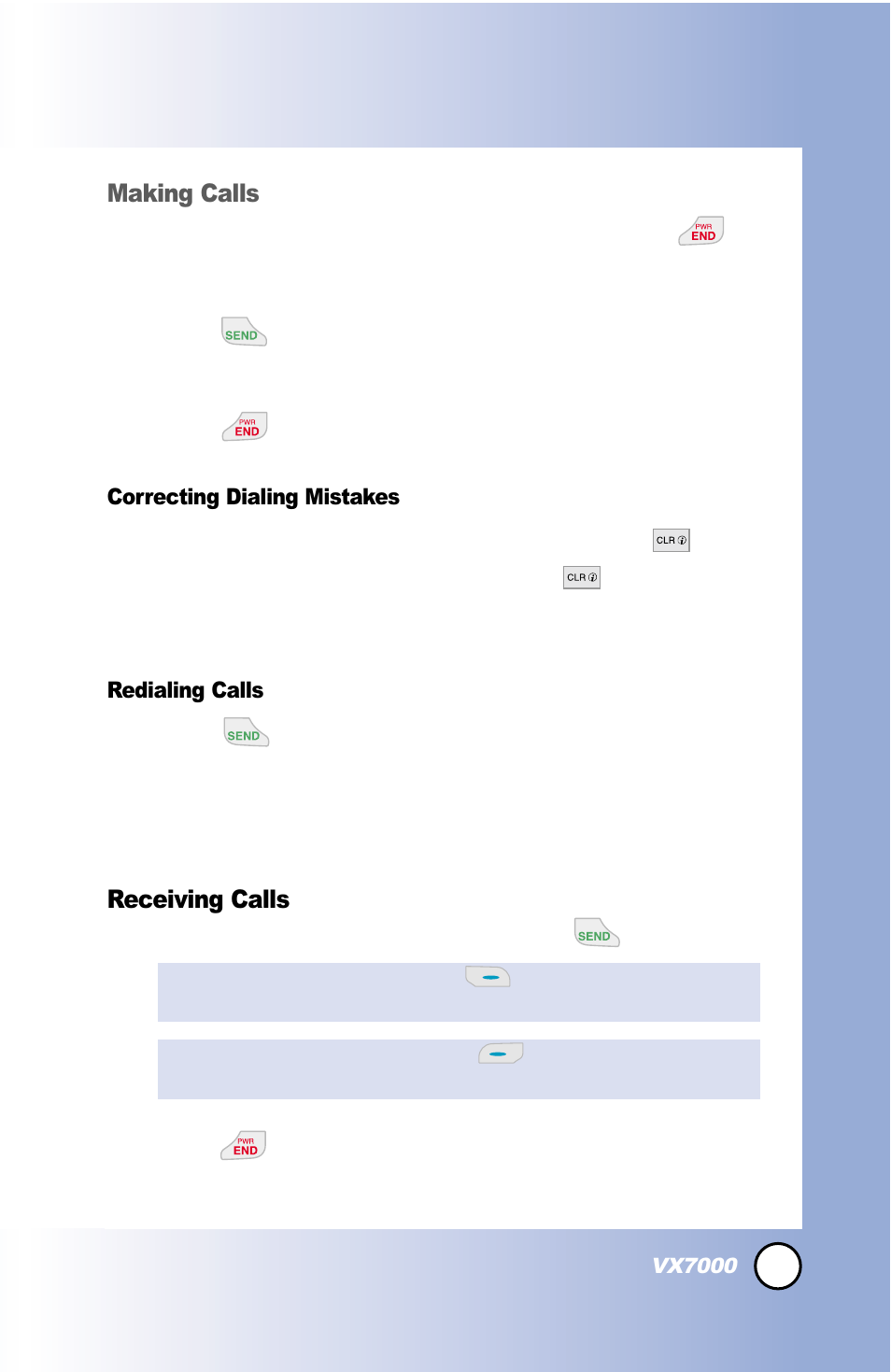 Making Calls

PWR END

SEND

PWR END

Correcting Dialing Mistakes

CLR

CLR

Redialing Calls

SEND

Receiving Calls

SEND

PWR END

VX7000